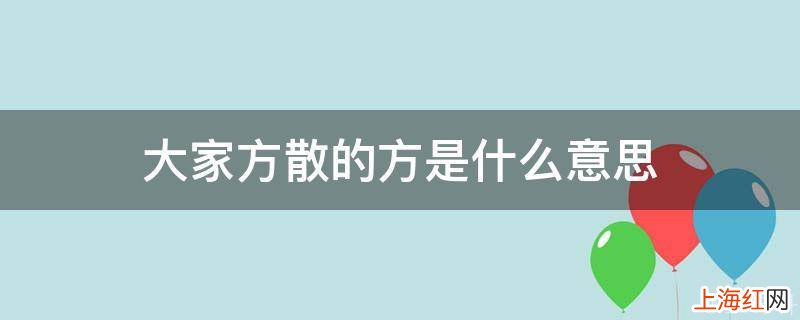 大家方散的方是什么意思

上海红网